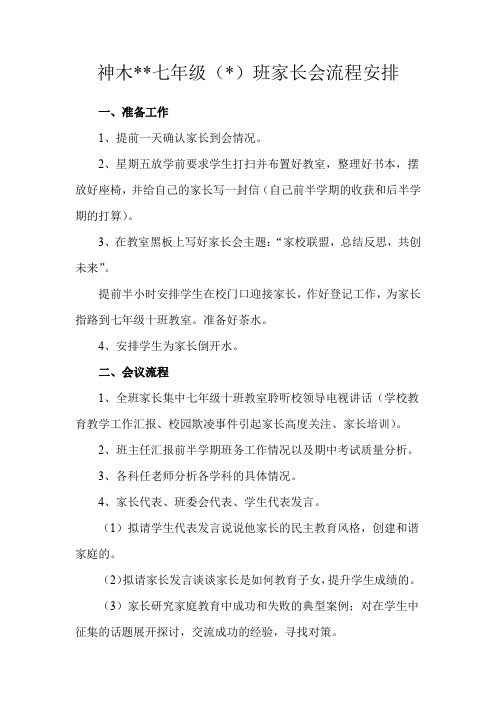 神木**七年级（*）班家长会流程安排

一、准备工作

1、提前一天确认家长到会情况。

2、星期五放学前要求学生打扫并布置好教室，整理好书本，摆放好座椅，并给自己的家长写一封信（自己前半学期的收获和后半学期的打算）。

3、在教室黑板上写好家长会主题：“家校联盟，总结反思，共创未来”。

提前半小时安排学生在校门口迎接家长，作好登记工作，为家长指路到七年级十班教室。准备好茶水。

4、安排学生为家长倒开水。

二、会议流程

1、全班家长集中七年级十班教室聆听校领导电视讲话（学校教育教学工作汇报、校园欺凌事件引起家长高度关注、家长培训）。

2、班主任汇报前半学期班务工作情况以及期中考试质量分析。

3、各科任老师分析各学科的具体情况。

4、家长代表、班委会代表、学生代表发言。

（1）拟请学生代表发言说说他家长的民主教育风格，创建和谐家庭的。

（2）拟请家长发言谈谈家长是如何教育子女，提升学生成绩的。

（3）家长研究家庭教育中成功和失败的典型案例；对在学生中征集的话题展开探讨，交流成功的经验，寻找对策。